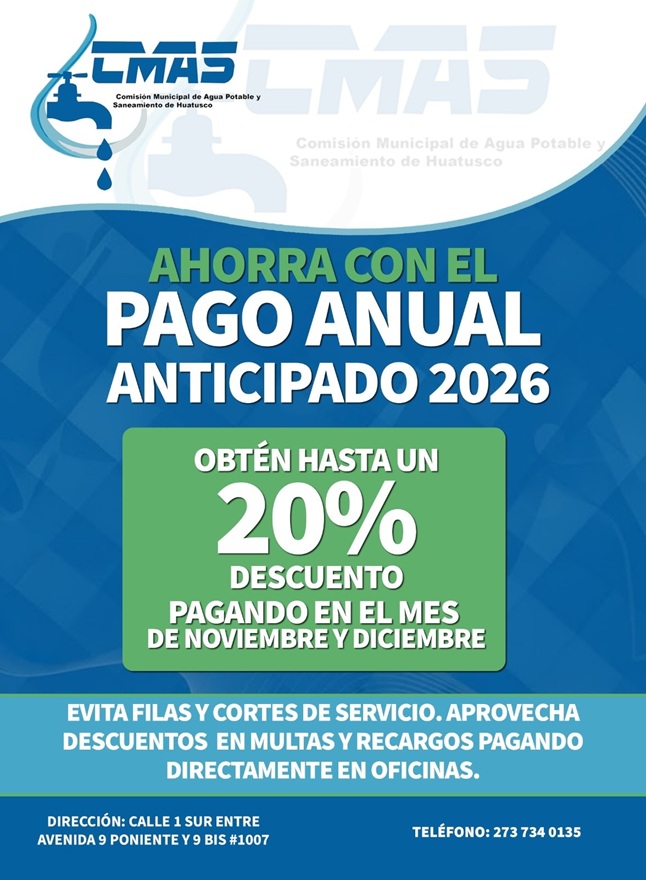 CMAS
Comisión Municipal de Agua Potable y Saneamiento de Huatusco

AHORRA CON EL
PAGO ANUAL
ANTICIPADO 2026

OBTÉN HASTA UN
20%
DESCUENTO
PAGANDO EN EL MES
DE NOVIEMBRE Y DICIEMBRE

EVITA FILAS Y CORTES DE SERVICIO. APROVECHA DESCUENTOS EN MULTAS Y RECARGOS PAGANDO DIRECTAMENTE EN OFICINAS.

DIRECCIÓN: CALLE 1 SUR ENTRE
AVENIDA 9 PONIENTE Y 9 BIS #1007

TELÉFONO: 273 734 0135

CMAS
Comisión Municipal de Agua Potable y Saneamiento de Huatusco